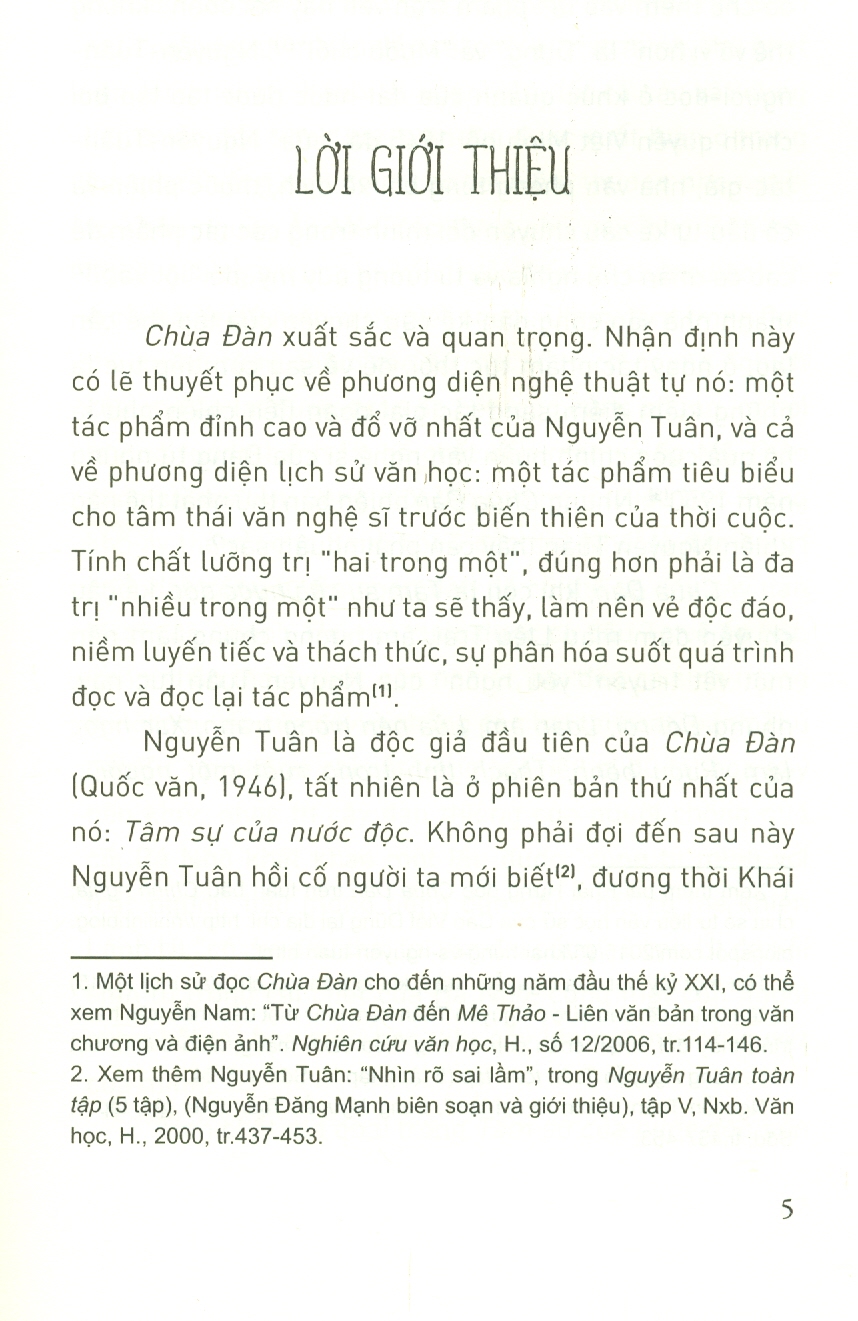 LỜI GIỚI THIỆU

Chùa Đàn xuất sắc và quan trọng. Nhận định này có lẽ thuyết phục về phương diện nghệ thuật tự nó: một tác phẩm đỉnh cao và đổ vỡ nhất của Nguyễn Tuân, và cả về phương diện lịch sử văn học: một tác phẩm tiêu biểu cho tâm thái văn nghệ sĩ trước biến thiên của thời cuộc. Tính chất lưỡng trị "hai trong một", đúng hơn phải là đa trị "nhiều trong một" như ta sẽ thấy, làm nên vẻ độc đáo, niềm luyến tiếc và thách thức, sự phân hóa suốt quá trình đọc và đọc lại tác phẩm$^{(1)}$.

Nguyễn Tuân là độc giả đầu tiên của Chùa Đàn (Quốc văn, 1946), tất nhiên là ở phiên bản thứ nhất của nó: Tâm sự của nước độc. Không phải đợi đến sau này Nguyễn Tuân hồi cố người ta mới biết$^{(2)}$, đương thời Khái

1. Một lịch sử đọc Chùa Đàn cho đến những năm đầu thế kỷ XXI, có thể xem Nguyễn Nam: "Từ Chùa Đàn đến Mê Thảo - Liên văn bản trong văn chương và điện ảnh". Nghiên cứu văn học, H., số 12/2006, tr.114-146.
2. Xem thêm Nguyễn Tuân: "Nhìn rõ sai lầm", trong Nguyễn Tuân toàn tập (5 tập), (Nguyễn Đăng Mạnh biên soạn và giới thiệu), tập V, Nxb. Văn học, H., 2000, tr.437-453.

5